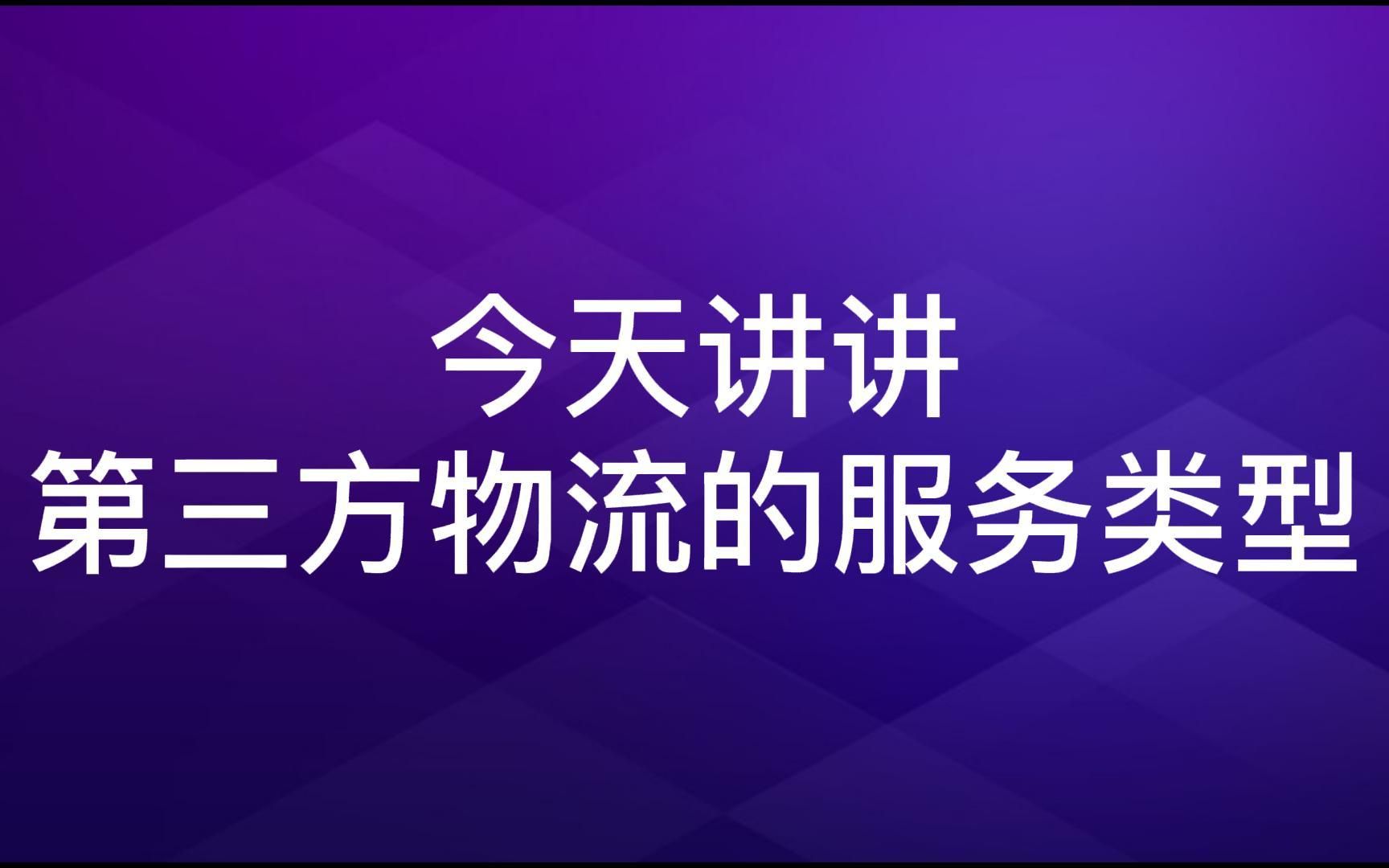 今天讲讲
第三方物流的服务类型